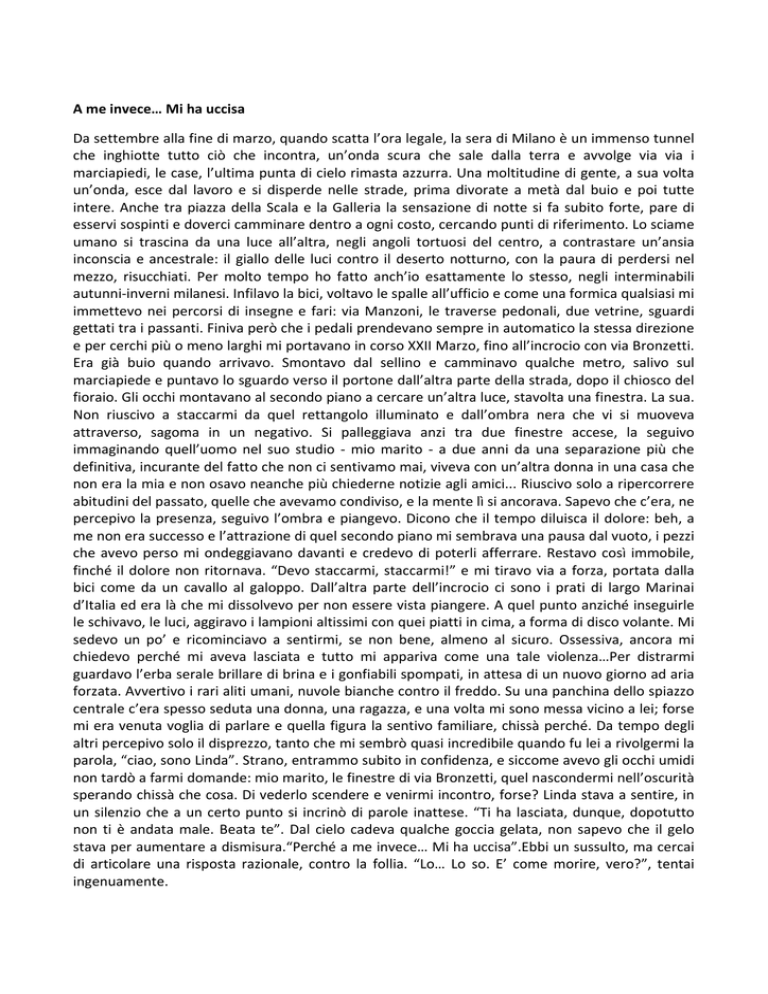 A me invece… Mi ha uccisa

Da settembre alla fine di marzo, quando scatta l'ora legale, la sera di Milano è un immenso tunnel che inghiotte tutto ciò che incontra, un'onda scura che sale dalla terra e avvolge via via i marciapiedi, le case, l'ultima punta di cielo rimasta azzurra. Una moltitudine di gente, a sua volta un'onda, esce dal lavoro e si disperde nelle strade, prima divorate a metà dal buio e poi tutte intere. Anche tra piazza della Scala e la Galleria la sensazione di notte si fa subito forte, pare di esservi sospinti e doverci camminare dentro a ogni costo, cercando punti di riferimento. Lo sciame umano si trascina da una luce all'altra, negli angoli tortuosi del centro, a contrastare un'ansia inconscia e ancestrale: il giallo delle luci contro il deserto notturno, con la paura di perdersi nel mezzo, risucchiati. Per molto tempo ho fatto anch'io esattamente lo stesso, negli interminabili autunni-inverni milanesi. Infilavo la bici, voltavo le spalle all'ufficio e come una formica qualsiasi mi immettevo nei percorsi di insegne e fari: via Manzoni, le traverse pedonali, due vetrine, sguardi gettati tra i passanti. Finiva però che i pedali prendevano sempre in automatico la stessa direzione e per cerchi più o meno larghi mi portavano in corso XXII Marzo, fino all'incrocio con via Bronzetti. Era già buio quando arrivavo. Smontavo dal sellino e camminavo qualche metro, salivo sul marciapiede e puntavo lo sguardo verso il portone dall'altra parte della strada, dopo il chiosco del fioraio. Gli occhi montavano al secondo piano a cercare un'altra luce, stavolta una finestra. La sua. Non riuscivo a staccarmi da quel rettangolo illuminato e dall'ombra nera che vi si muoveva attraverso, sagoma in un negativo. Si palleggiava anzi tra due finestre accese, la seguivo immaginando quell'uomo nel suo studio - mio marito - a due anni da una separazione più che definitiva, incurante del fatto che non ci sentivamo mai, viveva con un'altra donna in una casa che non era la mia e non osavo neanche più chiederne notizie agli amici... Riuscivo solo a ripercorrere abitudini del passato, quelle che avevamo condiviso, e la mente lì si ancorava. Sapevo che c'era, ne percepivo la presenza, seguivo l'ombra e piangevo. Dicono che il tempo diluisca il dolore: beh, a me non era successo e l'attrazione di quel secondo piano mi sembrava una pausa dal vuoto, i pezzi che avevo perso mi ondeggiavano davanti e credevo di poterli afferrare. Restavo così immobile, finché il dolore non ritornava. "Devo staccarmi, staccarmi!" e mi tiravo via a forza, portata dalla bici come da un cavallo al galoppo. Dall'altra parte dell'incrocio ci sono i prati di largo Marinai d'Italia ed era là che mi dissolvevo per non essere vista piangere. A quel punto anziché inseguirle le schivavo, le luci, aggiravo i lampioni altissimi con quei piatti in cima, a forma di disco volante. Mi sedevo un po' e ricominciavo a sentirmi, se non bene, almeno al sicuro. Ossessiva, ancora mi chiedevo perché mi aveva lasciata e tutto mi appariva come una tale violenza…Per distrarmi guardavo l'erba serale brillare di brina e i gonfiabili spompati, in attesa di un nuovo giorno ad aria forzata. Avvertivo i rari aliti umani, nuvole bianche contro il freddo. Su una panchina dello spiazzo centrale c'era spesso seduta una donna, una ragazza, e una volta mi sono messa vicino a lei; forse mi era venuta voglia di parlare e quella figura la sentivo familiare, chissà perché. Da tempo degli altri percepivo solo il disprezzo, tanto che mi sembrò quasi incredibile quando fu lei a rivolgermi la parola, "ciao, sono Linda". Strano, entrammo subito in confidenza, e siccome avevo gli occhi umidi non tardò a farmi domande: mio marito, le finestre di via Bronzetti, quel nascondermi nell'oscurità sperando chissà che cosa. Di vederlo scendere e venirmi incontro, forse? Linda stava a sentire, in un silenzio che a un certo punto si incrinò di parole inattese. "Ti ha lasciata, dunque, dopotutto non ti è andata male. Beata te". Dal cielo cadeva qualche goccia gelata, non sapevo che il gelo stava per aumentare a dismisura."Perché a me invece… Mi ha uccisa".Ebbi un sussulto, ma cercai di articolare una risposta razionale, contro la follia. "Lo… Lo so. E' come morire, vero?", tentai ingenuamente.